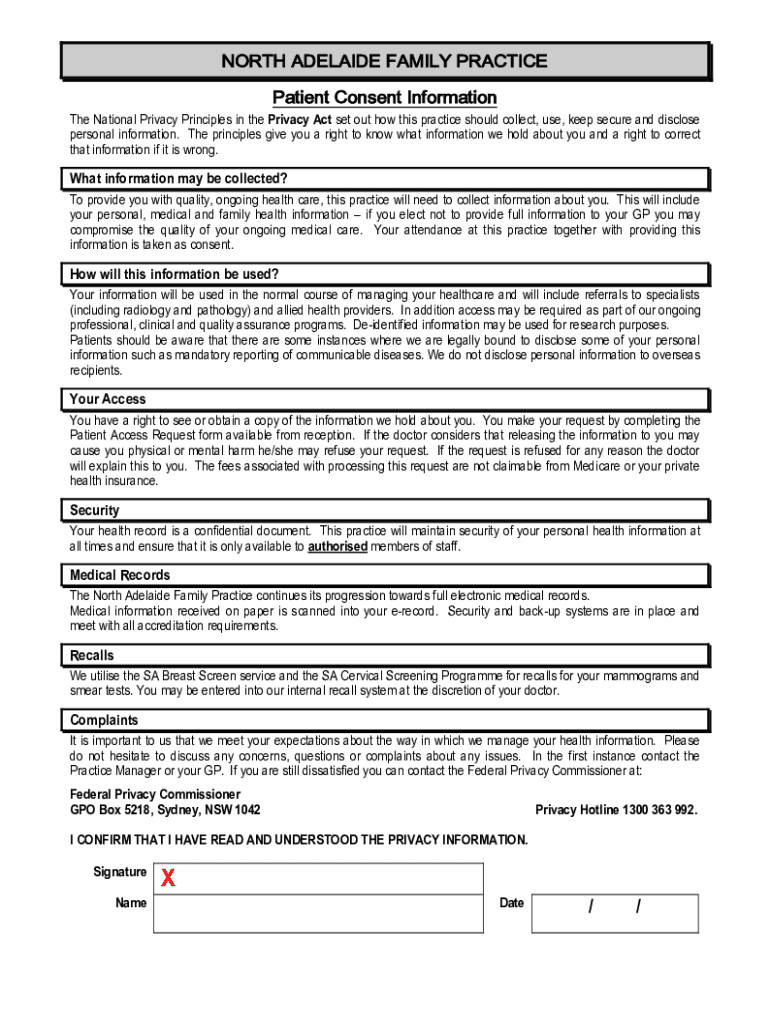 NORTH ADELAIDE FAMILY PRACTICE

Patient Consent Information

The National Privacy Principles in the Privacy Act set out how this practice should collect, use, keep secure and disclose personal information. The principles give you a right to know what information we hold about you and a right to correct that information if it is wrong.

What information may be collected?

To provide you with quality, ongoing health care, this practice will need to collect information about you. This will include your personal, medical and family health information – if you elect not to provide full information to your GP you may compromise the quality of your ongoing medical care. Your attendance at this practice together with providing this information is taken as consent.

How will this information be used?

Your information will be used in the normal course of managing your healthcare and will include referrals to specialists (including radiology and pathology) and allied health providers. In addition access may be required as part of our ongoing professional, clinical and quality assurance programs. De-identified information may be used for research purposes. Patients should be aware that there are some instances where we are legally bound to disclose some of your personal information such as mandatory reporting of communicable diseases. We do not disclose personal information to overseas recipients.

Your Access

You have a right to see or obtain a copy of the information we hold about you. You make your request by completing the Patient Access Request form available from reception. If the doctor considers that releasing the information to you may cause you physical or mental harm he/she may refuse your request. If the request is refused for any reason the doctor will explain this to you. The fees associated with processing this request are not claimable from Medicare or your private health insurance.

Security

Your health record is a confidential document. This practice will maintain security of your personal health information at all times and ensure that it is only available to authorised members of staff.

Medical Records

The North Adelaide Family Practice continues its progression towards full electronic medical records.
Medical information received on paper is scanned into your e-record. Security and back-up systems are in place and meet with all accreditation requirements.

Recalls

We utilise the SA Breast Screen service and the SA Cervical Screening Programme for recalls for your mammograms and smear tests. You may be entered into our internal recall system at the discretion of your doctor.

Complaints

It is important to us that we meet your expectations about the way in which we manage your health information. Please do not hesitate to discuss any concerns, questions or complaints about any issues. In the first instance contact the Practice Manager or your GP. If you are still dissatisfied you can contact the Federal Privacy Commissioner at:

Federal Privacy Commissioner
GPO Box 5218, Sydney, NSW 1042 Privacy Hotline 1300 363 992.

I CONFIRM THAT I HAVE READ AND UNDERSTOOD THE PRIVACY INFORMATION.

Signature X

Name

Date / /